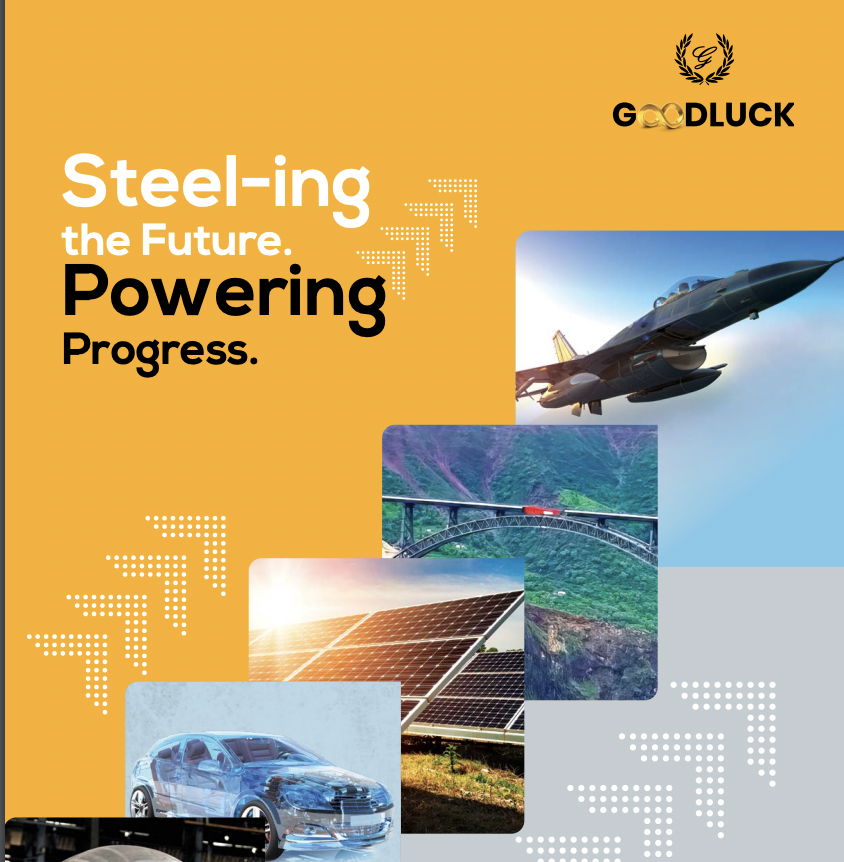 G

GOODLUCK

Steel-ing the Future. Powering Progress.